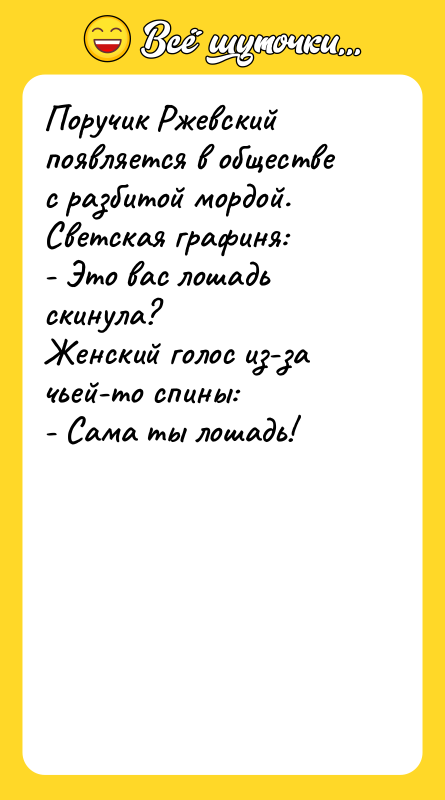 Всё шуточки...

Поручик Ржевский появляется в обществе с разбитой мордой.
Светская графиня:
- Это вас лошадь скинула?
Женский голос из-за чьей-то спины:
- Сама ты лошадь!